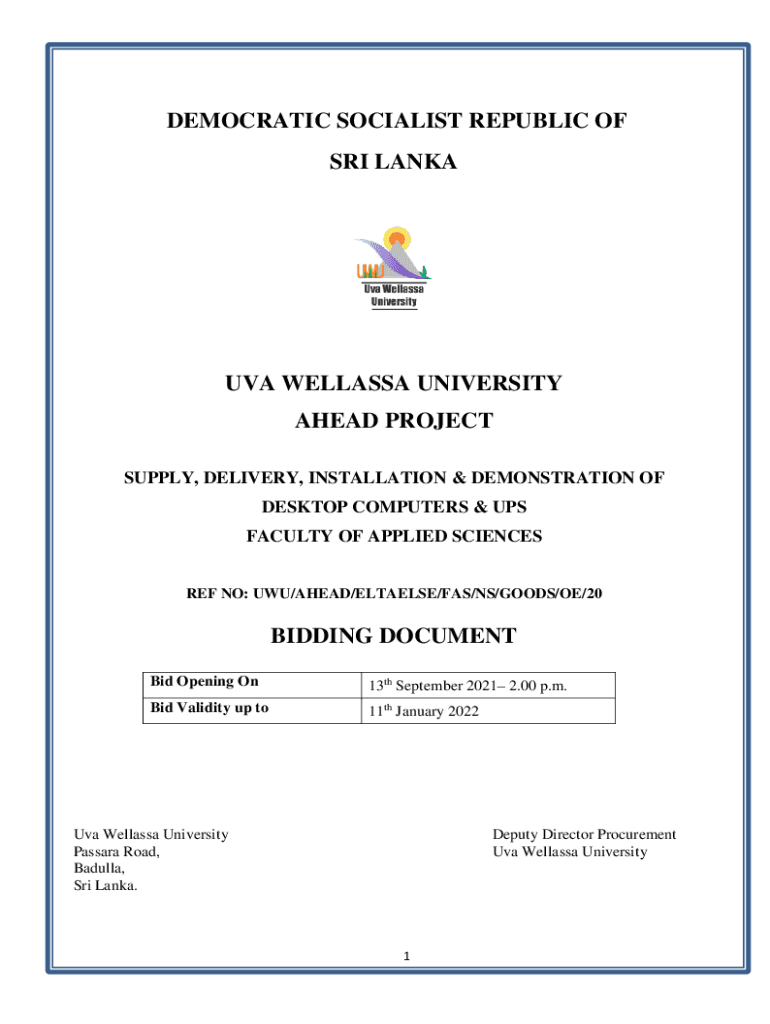 DEMOCRATIC SOCIALIST REPUBLIC OF
SRI LANKA

UWU
Uva Wellassa
University

UVA WELLASSA UNIVERSITY
AHEAD PROJECT

SUPPLY, DELIVERY, INSTALLATION & DEMONSTRATION OF
DESKTOP COMPUTERS & UPS
FACULTY OF APPLIED SCIENCES

REF NO: UWU/AHEAD/ELTAELSE/FAS/NS/GOODS/OE/20

BIDDING DOCUMENT

| Bid Opening On | 13$^{th}$ September 2021– 2.00 p.m. |
|---|---|
| Bid Validity up to | 11$^{th}$ January 2022 |

Uva Wellassa University
Passara Road,
Badulla,
Sri Lanka.

Deputy Director Procurement
Uva Wellassa University

1